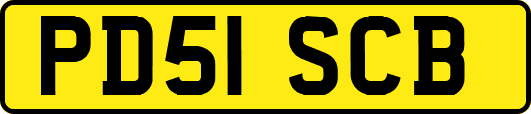 PD51 SCB